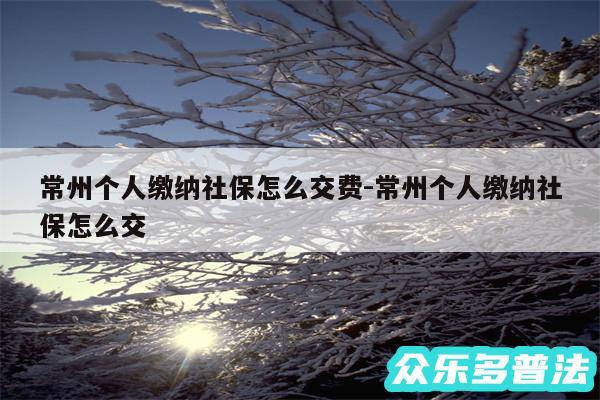 常州个人缴纳社保怎么交费-常州个人缴纳社保怎么交

众乐多普法